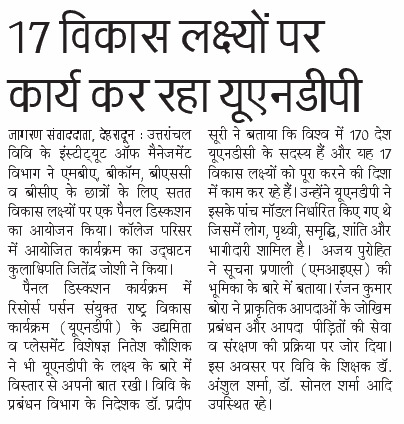 17 विकास लक्ष्यों पर कार्य कर रहा यूएनडीपी

जागरण संवाददाता, देहरादून : उत्तरांचल विवि के इंस्टीट्यूट ऑफ मैनेजमेंट विभाग ने एमबीए, बीकॉम, बीएससी व बीसीए के छात्रों के लिए सतत विकास लक्ष्यों पर एक पैनल डिस्कशन का आयोजन किया। कॉलेज परिसर में आयोजित कार्यक्रम का उद्घाटन कुलाधिपति जितेंद्र जोशी ने किया।

पैनल डिस्कशन कार्यक्रम में रिसोर्स पर्सन संयुक्त राष्ट्र विकास कार्यक्रम (यूएनडीपी) के उद्यमिता व प्लेसमेंट विशेषज्ञ नितेश कौशिक ने भी यूएनडीपी के लक्ष्य के बारे में विस्तार से अपनी बात रखी। विवि के प्रबंधन विभाग के निदेशक डॉ. प्रदीप सूरी ने बताया कि विश्व में 170 देश यूएनडीसी के सदस्य हैं और यह 17 विकास लक्ष्यों को पूरा करने की दिशा में काम कर रहे हैं। उन्होंने यूएनडीपी ने इसके पांच मॉडल निर्धारित किए गए थे जिसमें लोग, पृथ्वी, समृद्धि, शांति और भागीदारी शामिल है। अजय पुरोहित ने सूचना प्रणाली (एमआइएस) की भूमिका के बारे में बताया। रंजन कुमार बोरा ने प्राकृतिक आपदाओं के जोखिम प्रबंधन और आपदा पीड़ितों की सेवा व संरक्षण की प्रक्रिया पर जोर दिया। इस अवसर पर विवि के शिक्षक डॉ. अंशुल शर्मा, डॉ. सोनल शर्मा आदि उपस्थित रहे।